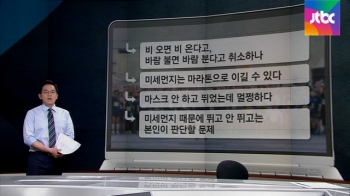 jtbc

비 오면 비 온다고, 바람 불면 바람 분다고 취소하나

미세먼지는 마라톤으로 이길 수 있다

마스크 안 하고 뛰었는데 멀쩡하다

미세먼지 때문에 뛰고 안 뛰고는 본인이 판단할 문제